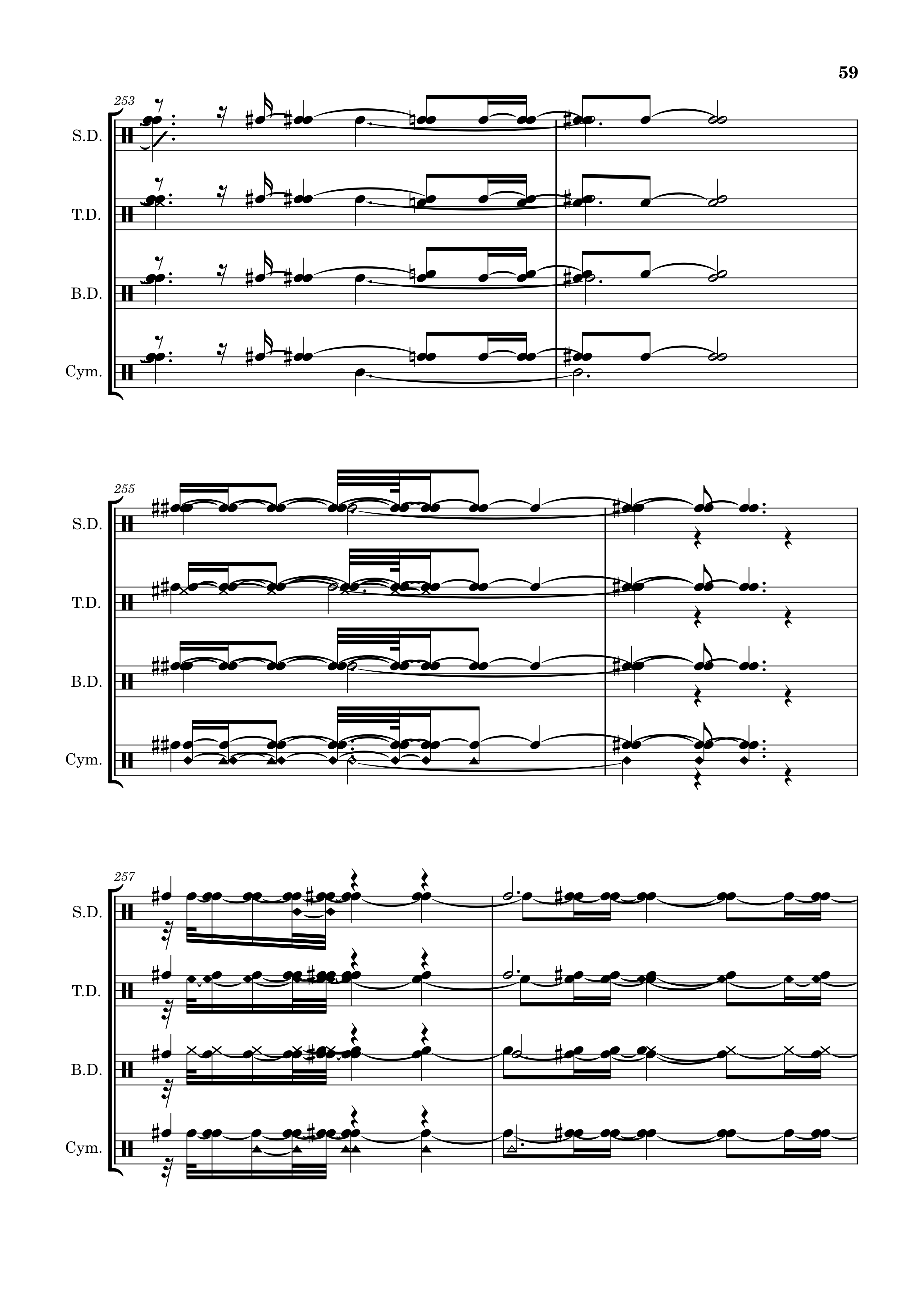 59

253

S.D.

T.D.

B.D.

Cym.

255

S.D.

T.D.

B.D.

Cym.

257

S.D.

T.D.

B.D.

Cym.